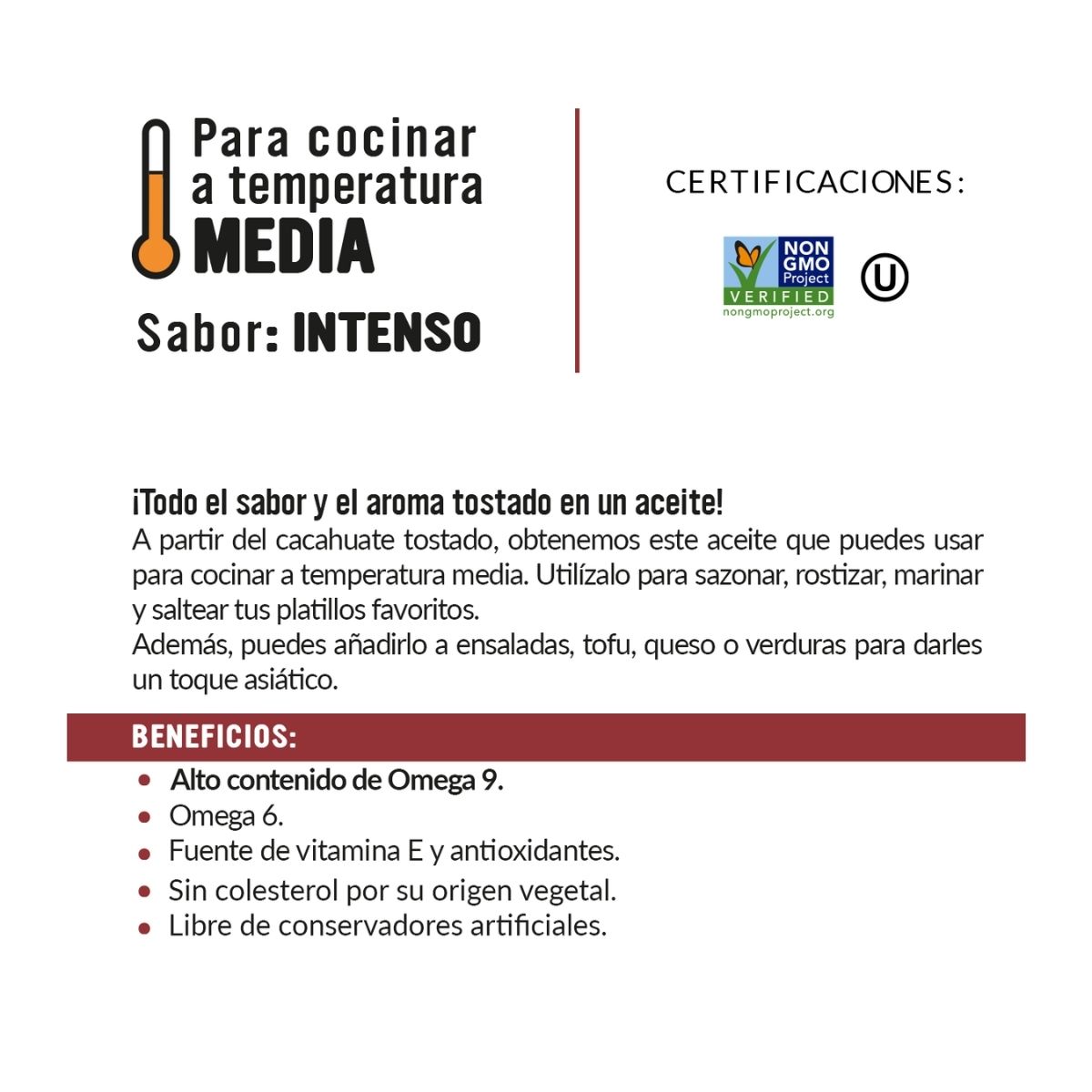 Para cocinar
a temperatura
MEDIA

Sabor: INTENSO

CERTIFICACIONES:

NON
GMO
Project
VERIFIED
nongmoproject.org

U

¡Todo el sabor y el aroma tostado en un aceite!
A partir del cacahuate tostado, obtenemos este aceite que puedes usar para cocinar a temperatura media. Utilízalo para sazonar, rostizar, marinar y saltear tus platillos favoritos.
Además, puedes añadirlo a ensaladas, tofu, queso o verduras para darles un toque asiático.

BENEFICIOS:

• Alto contenido de Omega 9.
• Omega 6.
• Fuente de vitamina E y antioxidantes.
• Sin colesterol por su origen vegetal.
• Libre de conservadores artificiales.